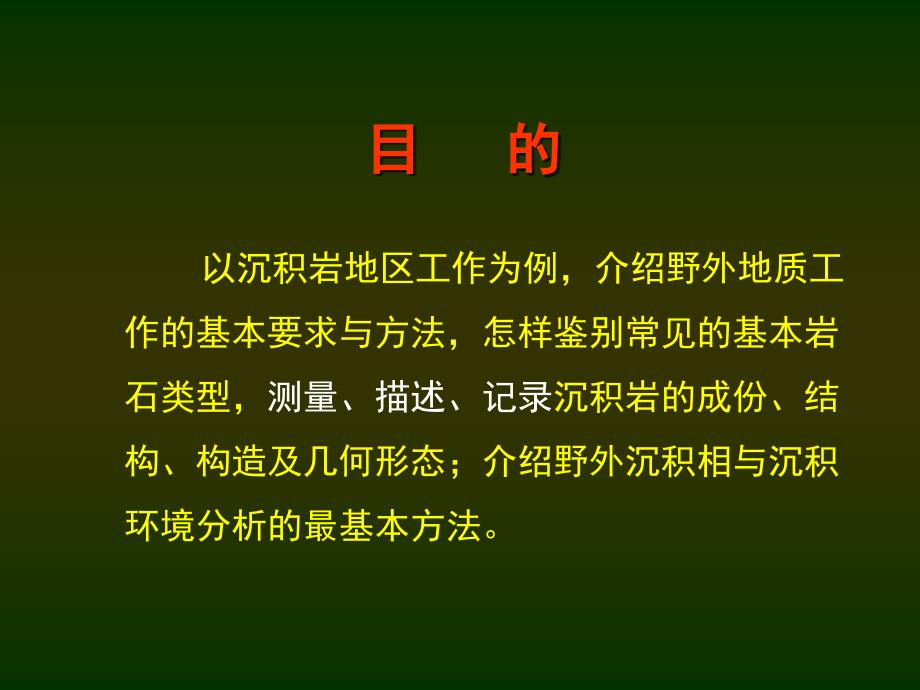 目　的

以沉积岩地区工作为例，介绍野外地质工作的基本要求与方法，怎样鉴别常见的基本岩石类型，测量、描述、记录沉积岩的成份、结构、构造及几何形态；介绍野外沉积相与沉积环境分析的最基本方法。